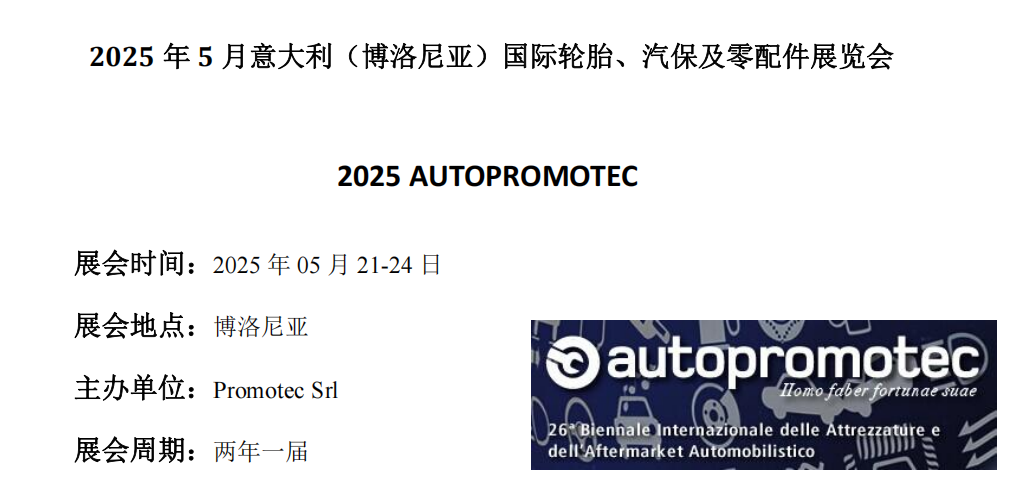 2025 年 5 月意大利（博洛尼亚）国际轮胎、汽保及零配件展览会

2025 AUTOPROMOTEC

展会时间：2025 年 05 月 21-24 日

展会地点：博洛尼亚

主办单位：Promotec Srl

展会周期：两年一届

autopromotec

Homo faber fortunae suae

26° Biennale Internazionale delle Attrezzature e dell'Aftermarket Automobilistico